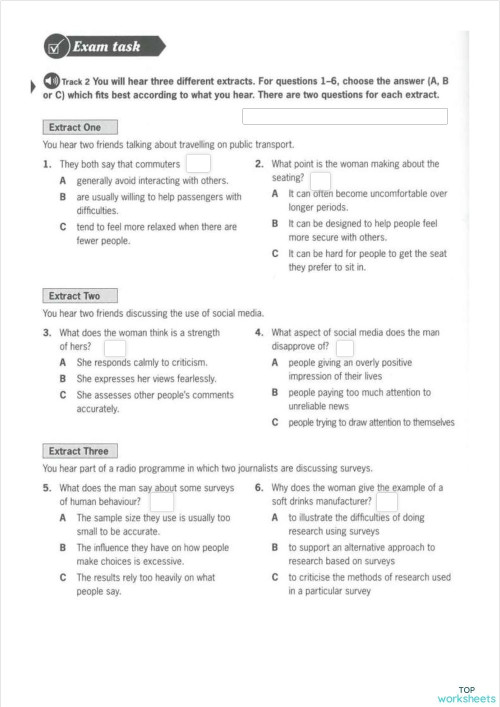 Exam task

Track 2 You will hear three different extracts. For questions 1–6, choose the answer (A, B or C) which fits best according to what you hear. There are two questions for each extract.

Extract One

You hear two friends talking about travelling on public transport.

1. They both say that commuters
A generally avoid interacting with others.
B are usually willing to help passengers with difficulties.
C tend to feel more relaxed when there are fewer people.

2. What point is the woman making about the seating?
A It can often become uncomfortable over longer periods.
B It can be designed to help people feel more secure with others.
C It can be hard for people to get the seat they prefer to sit in.

Extract Two

You hear two friends discussing the use of social media.

3. What does the woman think is a strength of hers?
A She responds calmly to criticism.
B She expresses her views fearlessly.
C She assesses other people's comments accurately.

4. What aspect of social media does the man disapprove of?
A people giving an overly positive impression of their lives
B people paying too much attention to unreliable news
C people trying to draw attention to themselves

Extract Three

You hear part of a radio programme in which two journalists are discussing surveys.

5. What does the man say about some surveys of human behaviour?
A The sample size they use is usually too small to be accurate.
B The influence they have on how people make choices is excessive.
C The results rely too heavily on what people say.

6. Why does the woman give the example of a soft drinks manufacturer?
A to illustrate the difficulties of doing research using surveys
B to support an alternative approach to research based on surveys
C to criticise the methods of research used in a particular survey

TOP worksheets